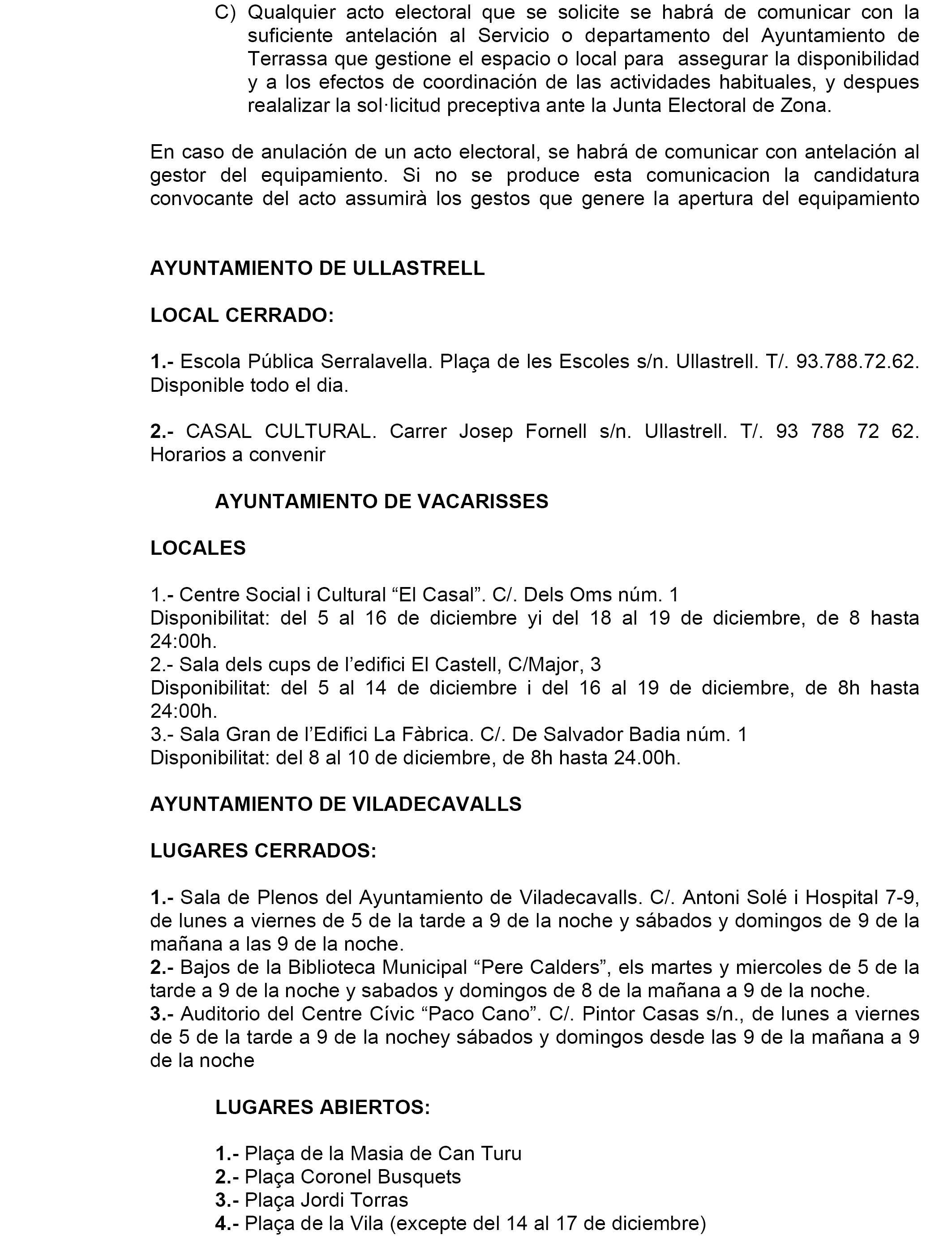 C) Qualquier acto electoral que se solicite se habrá de comunicar con la suficiente antelación al Servicio o departamento del Ayuntamiento de Terrassa que gestione el espacio o local para assegurar la disponibilidad y a los efectos de coordinación de las actividades habituales, y despues realalizar la sol·licitud preceptiva ante la Junta Electoral de Zona.

En caso de anulación de un acto electoral, se habrá de comunicar con antelación al gestor del equipamiento. Si no se produce esta comunicacion la candidatura convocante del acto assumirà los gestos que genere la apertura del equipamiento

AYUNTAMIENTO DE ULLASTRELL

LOCAL CERRADO:

1.- Escola Pública Serralavella. Plaça de les Escoles s/n. Ullastrell. T/. 93.788.72.62. Disponible todo el dia.

2.- CASAL CULTURAL. Carrer Josep Fornell s/n. Ullastrell. T/. 93 788 72 62. Horarios a convenir

AYUNTAMIENTO DE VACARISSES

LOCALES

1.- Centre Social i Cultural “El Casal”. C/. Dels Oms núm. 1
Disponibilitat: del 5 al 16 de diciembre yi del 18 al 19 de diciembre, de 8 hasta 24:00h.
2.- Sala dels cups de l’edifici El Castell, C/Major, 3
Disponibilitat: del 5 al 14 de diciembre i del 16 al 19 de diciembre, de 8h hasta 24:00h.
3.- Sala Gran de l’Edifici La Fàbrica. C/. De Salvador Badia núm. 1
Disponibilitat: del 8 al 10 de diciembre, de 8h hasta 24.00h.

AYUNTAMIENTO DE VILADECAVALLS

LUGARES CERRADOS:

1.- Sala de Plenos del Ayuntamiento de Viladecavalls. C/. Antoni Solé i Hospital 7-9, de lunes a viernes de 5 de la tarde a 9 de la noche y sábados y domingos de 9 de la mañana a las 9 de la noche.
2.- Bajos de la Biblioteca Municipal “Pere Calders”, els martes y miercoles de 5 de la tarde a 9 de la noche y sabados y domingos de 8 de la mañana a 9 de la noche.
3.- Auditorio del Centre Cívic “Paco Cano”. C/. Pintor Casas s/n., de lunes a viernes de 5 de la tarde a 9 de la nochey sábados y domingos desde las 9 de la mañana a 9 de la noche

LUGARES ABIERTOS:

1.- Plaça de la Masia de Can Turu
2.- Plaça Coronel Busquets
3.- Plaça Jordi Torras
4.- Plaça de la Vila (excepte del 14 al 17 de diciembre)